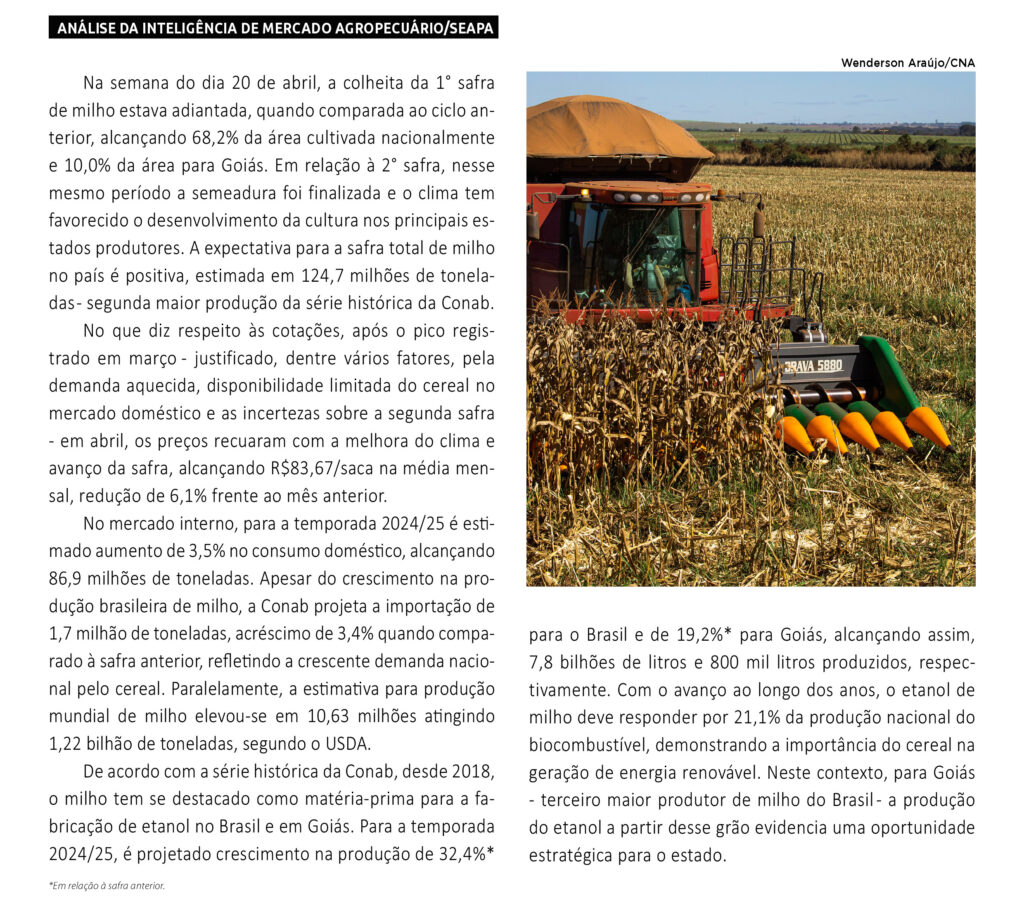 ANÁLISE DA INTELIGÊNCIA DE MERCADO AGROPECUÁRIO/SEAPA

Na semana do dia 20 de abril, a colheita da 1° safra de milho estava adiantada, quando comparada ao ciclo anterior, alcançando 68,2% da área cultivada nacionalmente e 10,0% da área para Goiás. Em relação à 2° safra, nesse mesmo período a semeadura foi finalizada e o clima tem favorecido o desenvolvimento da cultura nos principais estados produtores. A expectativa para a safra total de milho no país é positiva, estimada em 124,7 milhões de toneladas - segunda maior produção da série histórica da Conab.

No que diz respeito às cotações, após o pico registrado em março - justificado, dentre vários fatores, pela demanda aquecida, disponibilidade limitada do cereal no mercado doméstico e as incertezas sobre a segunda safra - em abril, os preços recuaram com a melhora do clima e avanço da safra, alcançando R$83,67/saca na média mensal, redução de 6,1% frente ao mês anterior.

No mercado interno, para a temporada 2024/25 é estimado aumento de 3,5% no consumo doméstico, alcançando 86,9 milhões de toneladas. Apesar do crescimento na produção brasileira de milho, a Conab projeta a importação de 1,7 milhão de toneladas, acréscimo de 3,4% quando comparado à safra anterior, refletindo a crescente demanda nacional pelo cereal. Paralelamente, a estimativa para produção mundial de milho elevou-se em 10,63 milhões atingindo 1,22 bilhão de toneladas, segundo o USDA.

De acordo com a série histórica da Conab, desde 2018, o milho tem se destacado como matéria-prima para a fabricação de etanol no Brasil e em Goiás. Para a temporada 2024/25, é projetado crescimento na produção de 32,4%*

*Em relação à safra anterior.

Wenderson Araújo/CNA

BRAVA 5880

para o Brasil e de 19,2%* para Goiás, alcançando assim, 7,8 bilhões de litros e 800 mil litros produzidos, respectivamente. Com o avanço ao longo dos anos, o etanol de milho deve responder por 21,1% da produção nacional do biocombustível, demonstrando a importância do cereal na geração de energia renovável. Neste contexto, para Goiás - terceiro maior produtor de milho do Brasil - a produção do etanol a partir desse grão evidencia uma oportunidade estratégica para o estado.